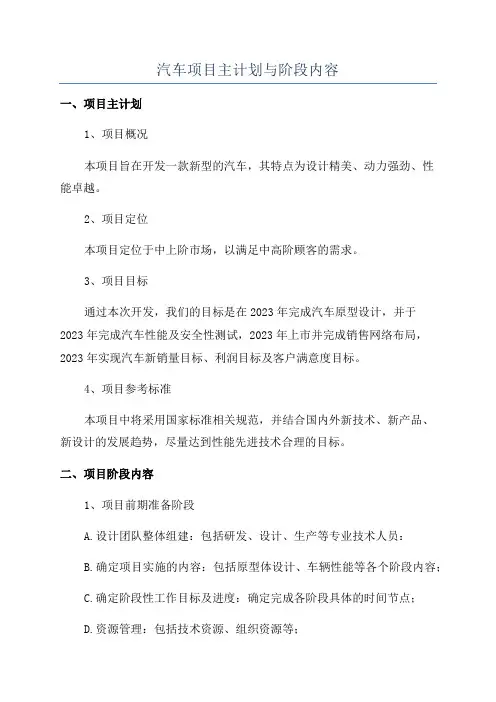 汽车项目主计划与阶段内容

一、项目主计划

1、项目概况

本项目旨在开发一款新型的汽车，其特点为设计精美、动力强劲、性能卓越。

2、项目定位

本项目定位于中上阶市场，以满足中高阶顾客的需求。

3、项目目标

通过本次开发，我们的目标是在2023年完成汽车原型设计，并于2023年完成汽车性能及安全性测试，2023年上市并完成销售网络布局，2023年实现汽车新销量目标、利润目标及客户满意度目标。

4、项目参考标准

本项目中将采用国家标准相关规范，并结合国内外新技术、新产品、新设计的发展趋势，尽量达到性能先进技术合理的目标。

二、项目阶段内容

1、项目前期准备阶段

A.设计团队整体组建：包括研发、设计、生产等专业技术人员；

B.确定项目实施的内容：包括原型体设计、车辆性能等各个阶段内容；

C.确定阶段性工作目标及进度：确定完成各阶段具体的时间节点；

D.资源管理：包括技术资源、组织资源等；